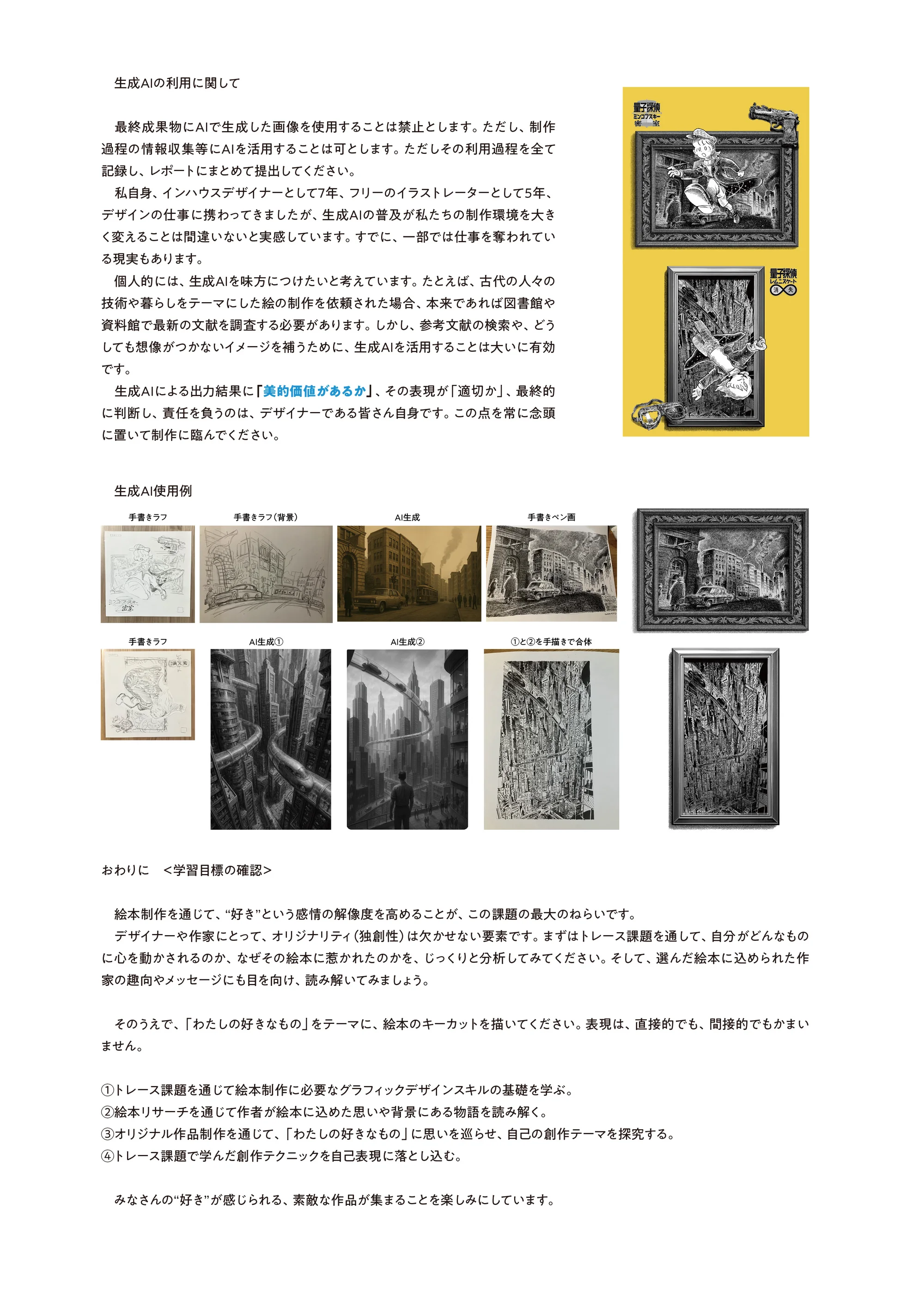 生成AIの利用に関して

最終成果物にAIで生成した画像を使用することは禁止とします。ただし、制作過程の情報収集等にAIを活用することは可とします。ただしその利用過程を全て記録し、レポートにまとめて提出してください。
私自身、インハウスデザイナーとして7年、フリーのイラストレーターとして5年、デザインの仕事に携わってきましたが、生成AIの普及が私たちの制作環境を大きく変えることは間違いないと実感しています。すでに、一部では仕事を奪われている現実もあります。
個人的には、生成AIを味方につけたいと考えています。たとえば、古代の人々の技術や暮らしをテーマにした絵の制作を依頼された場合、本来であれば図書館や資料館で最新の文献を調査する必要があります。しかし、参考文献の検索や、どうしても想像がつかないイメージを補うために、生成AIを活用することは大いに有効です。
生成AIによる出力結果に「美的価値があるか」、その表現が「適切か」、最終的に判断し、責任を負うのは、デザイナーである皆さん自身です。この点を常に念頭に置いて制作に臨んでください。

量子探偵 ミンコフスキー 密室

量子探偵 レムニスケート 消失

生成AI使用例

手書きラフ

手書きラフ（背景）

AI生成

手書きペン画

手書きラフ

AI生成①

AI生成②

①と②を手描きで合体

おわりに　<学習目標の確認>

絵本制作を通じて、“好き”という感情の解像度を高めることが、この課題の最大のねらいです。
デザイナーや作家にとって、オリジナリティ（独創性）は欠かせない要素です。まずはトレース課題を通して、自分がどんなものに心を動かされるのか、なぜその絵本に惹かれたのかを、じっくりと分析してみてください。そして、選んだ絵本に込められた作家の趣向やメッセージにも目を向け、読み解いてみましょう。

そのうえで、「わたしの好きなもの」をテーマに、絵本のキーカットを描いてください。表現は、直接的でも、間接的でもかまいません。

①トレース課題を通じて絵本制作に必要なグラフィックデザインスキルの基礎を学ぶ。
②絵本リサーチを通じて作者が絵本に込めた思いや背景にある物語を読み解く。
③オリジナル作品制作を通じて、「わたしの好きなもの」に思いを巡らせ、自己の創作テーマを探究する。
④トレース課題で学んだ創作テクニックを自己表現に落とし込む。

みなさんの“好き”が感じられる、素敵な作品が集まることを楽しみにしています。